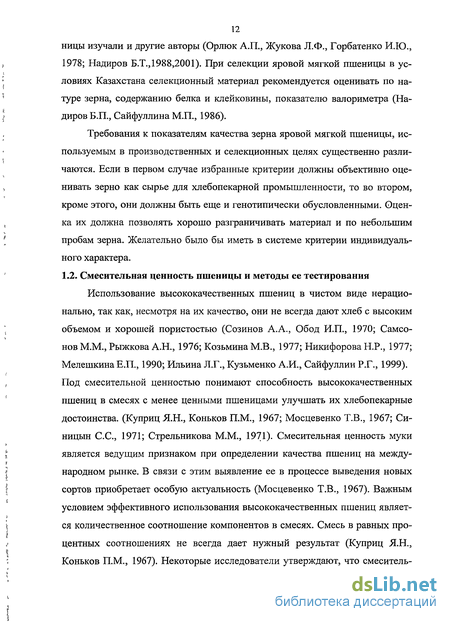 12

ницы изучали и другие авторы (Орлюк А.П., Жукова Л.Ф., Горбатенко И.Ю., 1978; Надиров Б.Т.,1988,2001). При селекции яровой мягкой пшеницы в условиях Казахстана селекционный материал рекомендуется оценивать по натуре зерна, содержанию белка и клейковины, показателю валориметра (Надиров Б.П., Сайфуллина М.П., 1986).

Требования к показателям качества зерна яровой мягкой пшеницы, используемым в производственных и селекционных целях существенно различаются. Если в первом случае избранные критерии должны объективно оценивать зерно как сырье для хлебопекарной промышленности, то во втором, кроме этого, они должны быть еще и генотипически обусловленными. Оценка их должна позволять хорошо разграничивать материал и по небольшим пробам зерна. Желательно было бы иметь в системе критерии индивидуального характера.

1.2. Смесительная ценность пшеницы и методы ее тестирования

Использование высококачественных пшениц в чистом виде нерационально, так как, несмотря на их качество, они не всегда дают хлеб с высоким объемом и хорошей пористостью (Созинов А.А., Обод И.П., 1970; Самсонов М.М., Рыжкова А.Н., 1976; Козьмина М.В., 1977; Никифорова Н.Р., 1977; Мелешкина Е.П., 1990; Ильина Л.Г., Кузьменко А.И., Сайфуллин Р.Г., 1999). Под смесительной ценностью понимают способность высококачественных пшениц в смесях с менее ценными пшеницами улучшать их хлебопекарные достоинства. (Куприц Я.Н., Коньков П.М., 1967; Мосцевенко Т.В., 1967; Синицын С.С., 1971; Стрельникова М.М., 1971). Смесительная ценность муки является ведущим признаком при определении качества пшениц на международном рынке. В связи с этим выявление ее в процессе выведения новых сортов приобретает особую актуальность (Мосцевенко Т.В., 1967). Важным условием эффективного использования высококачественных пшениц является количественное соотношение компонентов в смесях. Смесь в равных процентных соотношениях не всегда дает нужный результат (Куприц Я.Н., Коньков П.М., 1967). Некоторые исследователи утверждают, что смеситель-

dsLib.net
библиотека диссертаций